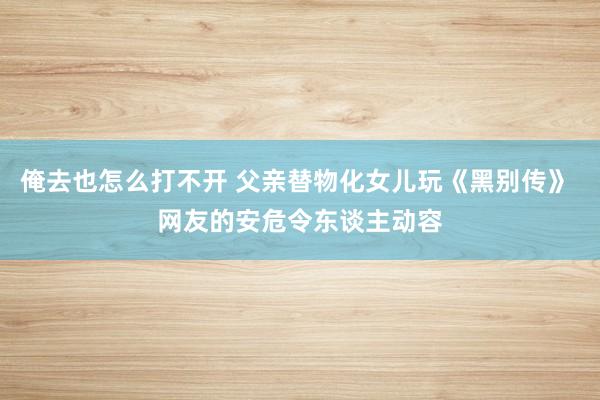 俺去也怎么打不开 父亲替物化女儿玩《黑别传》网友的安危令东谈主动容